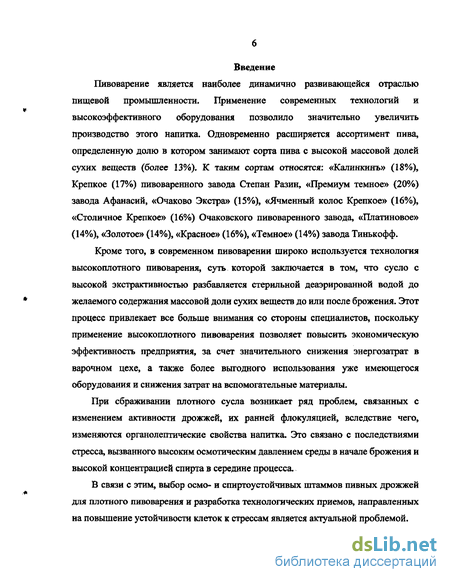 6

Введение

Пивоварение является наиболее динамично развивающейся отраслью пищевой промышленности. Применение современных технологий и высокоэффективного оборудования позволило значительно увеличить производство этого напитка. Одновременно расширяется ассортимент пива, определенную долю в котором занимают сорта пива с высокой массовой долей сухих веществ (более 13%). К таким сортам относятся: «Калинкинъ» (18%), Крепкое (17%) пивоваренного завода Степан Разин, «Премиум темное» (20%) завода Афанасий, «Очаково Экстра» (15%), «Ячменный колос Крепкое» (16%), «Столичное Крепкое» (16%) Очаковского пивоваренного завода, «Платиновое» (14%), «Золотое» (14%), «Красное» (16%), «Темное» (14%) завода Тинькофф.

Кроме того, в современном пивоварении широко используется технология высокоплотного пивоварения, суть которой заключается в том, что сусло с высокой экстрактивностью разбавляется стерильной деаэрированной водой до желаемого содержания массовой доли сухих веществ до или после брожения. Этот процесс привлекает все больше внимания со стороны специалистов, поскольку применение высокоплотного пивоварения позволяет повысить экономическую эффективность предприятия, за счет значительного снижения энергозатрат в варочном цехе, а также более выгодного использования уже имеющегося оборудования и снижения затрат на вспомогательные материалы.

При сбраживании плотного сусла возникает ряд проблем, связанных с изменением активности дрожжей, их ранней флокуляцией, вследствие чего, изменяются органолептические свойства напитка. Это связано с последствиями стресса, вызванного высоким осмотическим давлением среды в начале брожения и высокой концентрацией спирта в середине процесса.

В связи с этим, выбор осмо- и спиртоустойчивых штаммов пивных дрожжей для плотного пивоварения и разработка технологических приемов, направленных на повышение устойчивости клеток к стрессам является актуальной проблемой.

dsLib.net
библиотека диссертаций